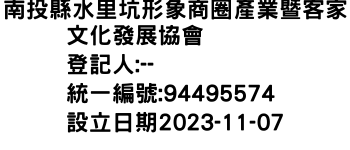 南投縣水里坑形象商圈產業暨客家文化發展協會
登記人:--
統一編號:94495574
設立日期2023-11-07